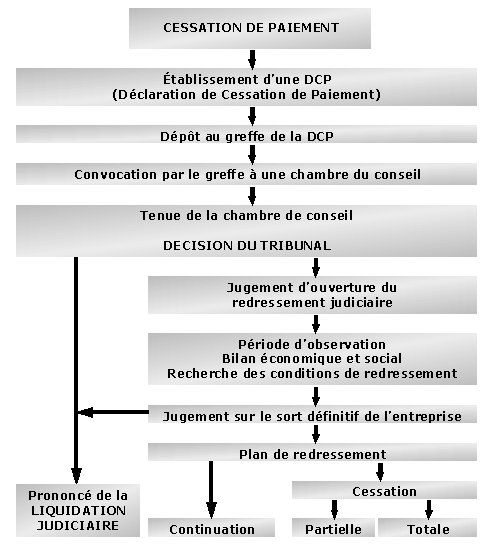 CESSATION DE PAIEMENT

Établissement d'une DCP
(Déclaration de Cessation de Paiement)

Dépôt au greffe de la DCP

Convocation par le greffe à une chambre du conseil

Tenue de la chambre de conseil

DECISION DU TRIBUNAL

Jugement d'ouverture du redressement judiciaire

Période d'observation
Bilan économique et social
Recherche des conditions de redressement

Jugement sur le sort définitif de l'entreprise

Plan de redressement

Prononcé de la LIQUIDATION JUDICIAIRE

Continuation

Cessation

Partielle

Totale